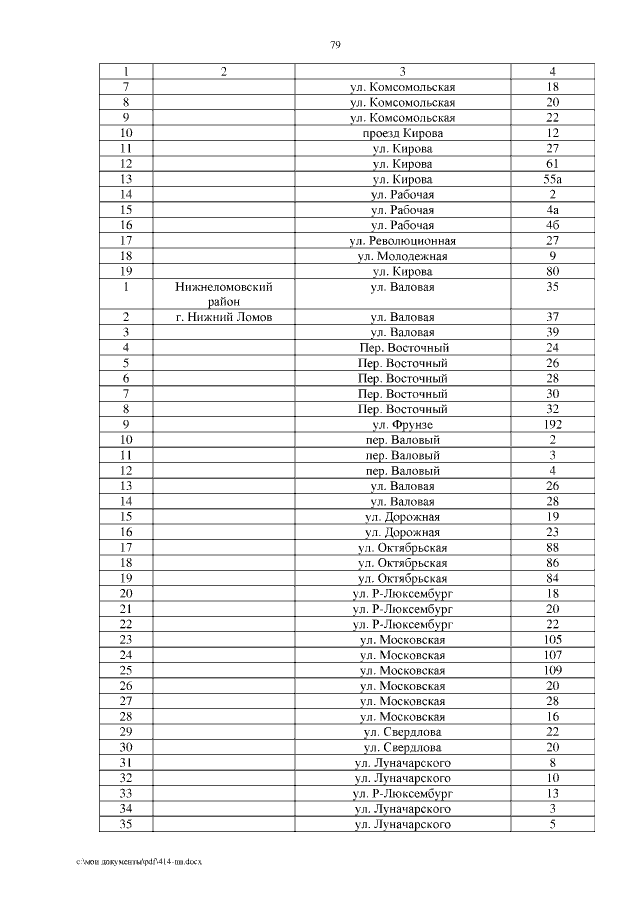 79

| 1 | 2 | 3 | 4 |
|---|---|---|---|
| 7 | | ул. Комсомольская | 18 |
| 8 | | ул. Комсомольская | 20 |
| 9 | | ул. Комсомольская | 22 |
| 10 | | проезд Кирова | 12 |
| 11 | | ул. Кирова | 27 |
| 12 | | ул. Кирова | 61 |
| 13 | | ул. Кирова | 55а |
| 14 | | ул. Рабочая | 2 |
| 15 | | ул. Рабочая | 4а |
| 16 | | ул. Рабочая | 4б |
| 17 | | ул. Революционная | 27 |
| 18 | | ул. Молодежная | 9 |
| 19 | | ул. Кирова | 80 |
| 1 | Нижнеломовский район | ул. Валовая | 35 |
| 2 | г. Нижний Ломов | ул. Валовая | 37 |
| 3 | | ул. Валовая | 39 |
| 4 | | Пер. Восточный | 24 |
| 5 | | Пер. Восточный | 26 |
| 6 | | Пер. Восточный | 28 |
| 7 | | Пер. Восточный | 30 |
| 8 | | Пер. Восточный | 32 |
| 9 | | ул. Фрунзе | 192 |
| 10 | | пер. Валовый | 2 |
| 11 | | пер. Валовый | 3 |
| 12 | | пер. Валовый | 4 |
| 13 | | ул. Валовая | 26 |
| 14 | | ул. Валовая | 28 |
| 15 | | ул. Дорожная | 19 |
| 16 | | ул. Дорожная | 23 |
| 17 | | ул. Октябрьская | 88 |
| 18 | | ул. Октябрьская | 86 |
| 19 | | ул. Октябрьская | 84 |
| 20 | | ул. Р-Люксембург | 18 |
| 21 | | ул. Р-Люксембург | 20 |
| 22 | | ул. Р-Люксембург | 22 |
| 23 | | ул. Московская | 105 |
| 24 | | ул. Московская | 107 |
| 25 | | ул. Московская | 109 |
| 26 | | ул. Московская | 20 |
| 27 | | ул. Московская | 28 |
| 28 | | ул. Московская | 16 |
| 29 | | ул. Свердлова | 22 |
| 30 | | ул. Свердлова | 20 |
| 31 | | ул. Луначарского | 8 |
| 32 | | ул. Луначарского | 10 |
| 33 | | ул. Р-Люксембург | 13 |
| 34 | | ул. Луначарского | 3 |
| 35 | | ул. Луначарского | 5 |

c:\мои документы\pdf\414-пп.docx